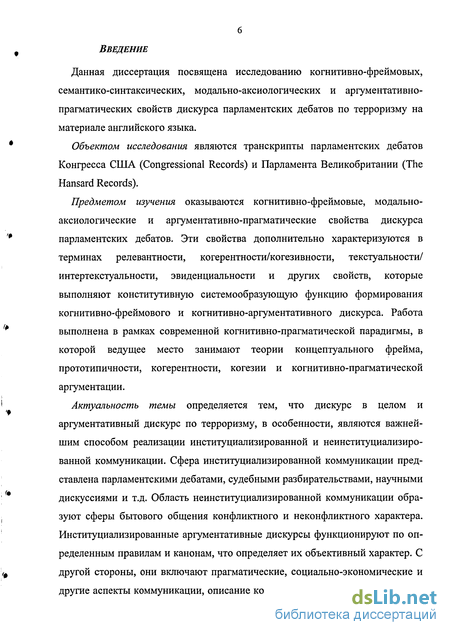 6

Введение

Данная диссертация посвящена исследованию когнитивно-фреймовых, семантико-синтаксических, модально-аксиологических и аргументативно-прагматических свойств дискурса парламентских дебатов по терроризму на материале английского языка.

Объектом исследования являются транскрипты парламентских дебатов Конгресса США (Congressional Records) и Парламента Великобритании (The Hansard Records).

Предметом изучения оказываются когнитивно-фреймовые, модально-аксиологические и аргументативно-прагматические свойства дискурса парламентских дебатов. Эти свойства дополнительно характеризуются в терминах релевантности, когерентности/когезивности, текстуальности/интертекстуальности, эвиденциальности и других свойств, которые выполняют конститутивную системообразующую функцию формирования когнитивно-фреймового и когнитивно-аргументативного дискурса. Работа выполнена в рамках современной когнитивно-прагматической парадигмы, в которой ведущее место занимают теории концептуального фрейма, прототипичности, когерентности, когезии и когнитивно-прагматической аргументации.

Актуальность темы определяется тем, что дискурс в целом и аргументативный дискурс по терроризму, в особенности, являются важнейшим способом реализации институциализированной и неинституциализированной коммуникации. Сфера институциализированной коммуникации представлена парламентскими дебатами, судебными разбирательствами, научными дискуссиями и т.д. Область неинституциализированной коммуникации образуют сферы бытового общения конфликтного и неконфликтного характера. Институциализированные аргументативные дискурсы функционируют по определенным правилам и канонам, что определяет их объективный характер. С другой стороны, они включают прагматические, социально-экономические и другие аспекты коммуникации, описание ко

dsLib.net
библиотека диссертаций